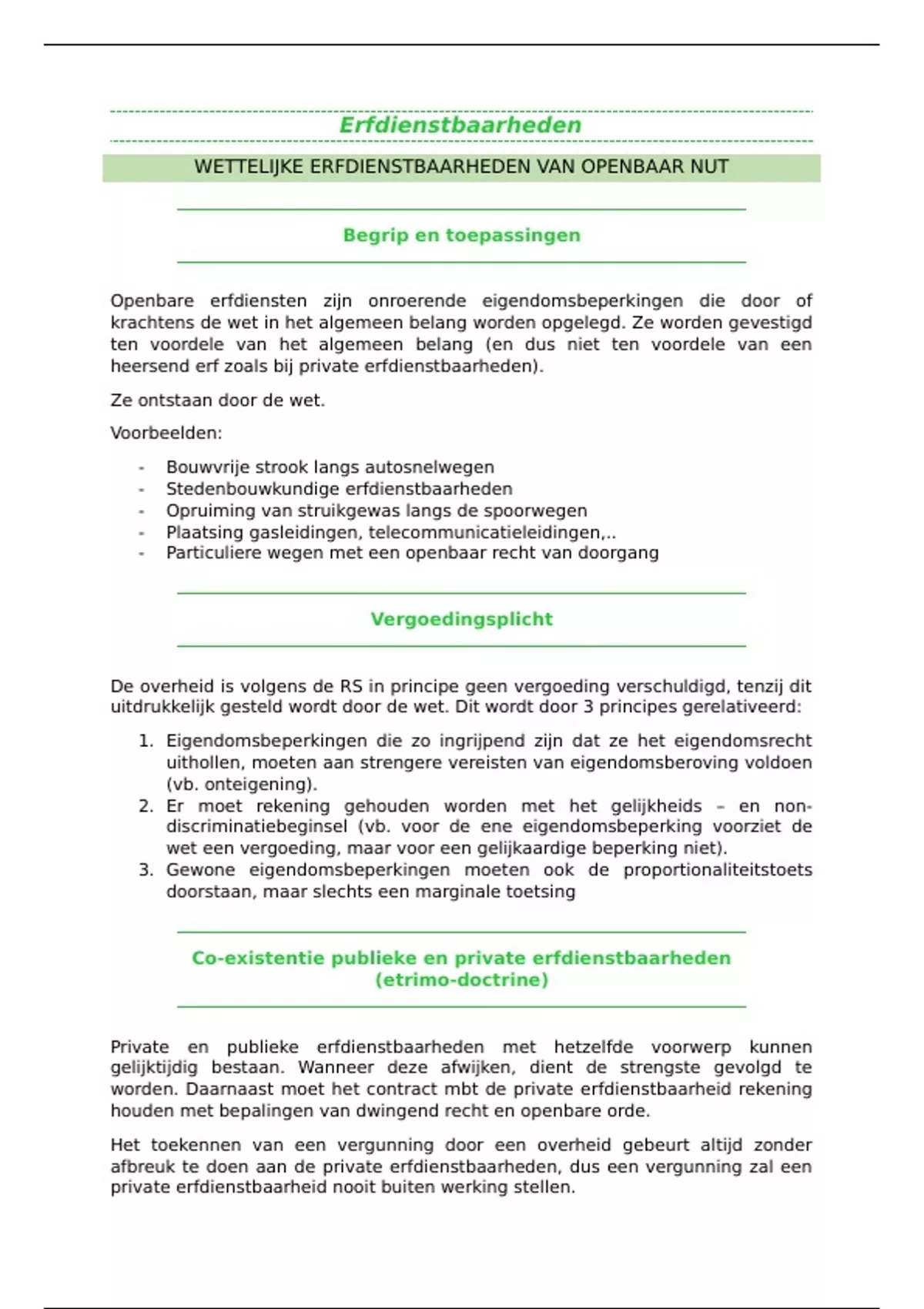 Erfdienstbaarheden

WETTELIJKE ERFDIENSTBAARHEDEN VAN OPENBAAR NUT

Begrip en toepassingen

Openbare erfdiensten zijn onroerende eigendomsbeperkingen die door of krachtens de wet in het algemeen belang worden opgelegd. Ze worden gevestigd ten voordele van het algemeen belang (en dus niet ten voordele van een heersend erf zoals bij private erfdienstbaarheden).

Ze ontstaan door de wet.

Voorbeelden:

- Bouwvrije strook langs autosnelwegen
- Stedenbouwkundige erfdienstbaarheden
- Opruiming van struikgewas langs de spoorwegen
- Plaatsing gasleidingen, telecommunicatieleidingen,..
- Particuliere wegen met een openbaar recht van doorgang

Vergoedingsplicht

De overheid is volgens de RS in principe geen vergoeding verschuldigd, tenzij dit uitdrukkelijk gesteld wordt door de wet. Dit wordt door 3 principes gerelativeerd:

1. Eigendomsbeperkingen die zo ingrijpend zijn dat ze het eigendomsrecht uithollen, moeten aan strengere vereisten van eigendomsberoving voldoen (vb. onteigening).
2. Er moet rekening gehouden worden met het gelijkheids – en non-discriminatiebeginsel (vb. voor de ene eigendomsbeperking voorziet de wet een vergoeding, maar voor een gelijkaardige beperking niet).
3. Gewone eigendomsbeperkingen moeten ook de proportionaliteitstoets doorstaan, maar slechts een marginale toetsing

Co-existentie publieke en private erfdienstbaarheden (etrimo-doctrine)

Private en publieke erfdienstbaarheden met hetzelfde voorwerp kunnen gelijktijdig bestaan. Wanneer deze afwijken, dient de strengste gevolgd te worden. Daarnaast moet het contract mbt de private erfdienstbaarheid rekening houden met bepalingen van dwingend recht en openbare orde.

Het toekennen van een vergunning door een overheid gebeurt altijd zonder afbreuk te doen aan de private erfdienstbaarheden, dus een vergunning zal een private erfdienstbaarheid nooit buiten werking stellen.